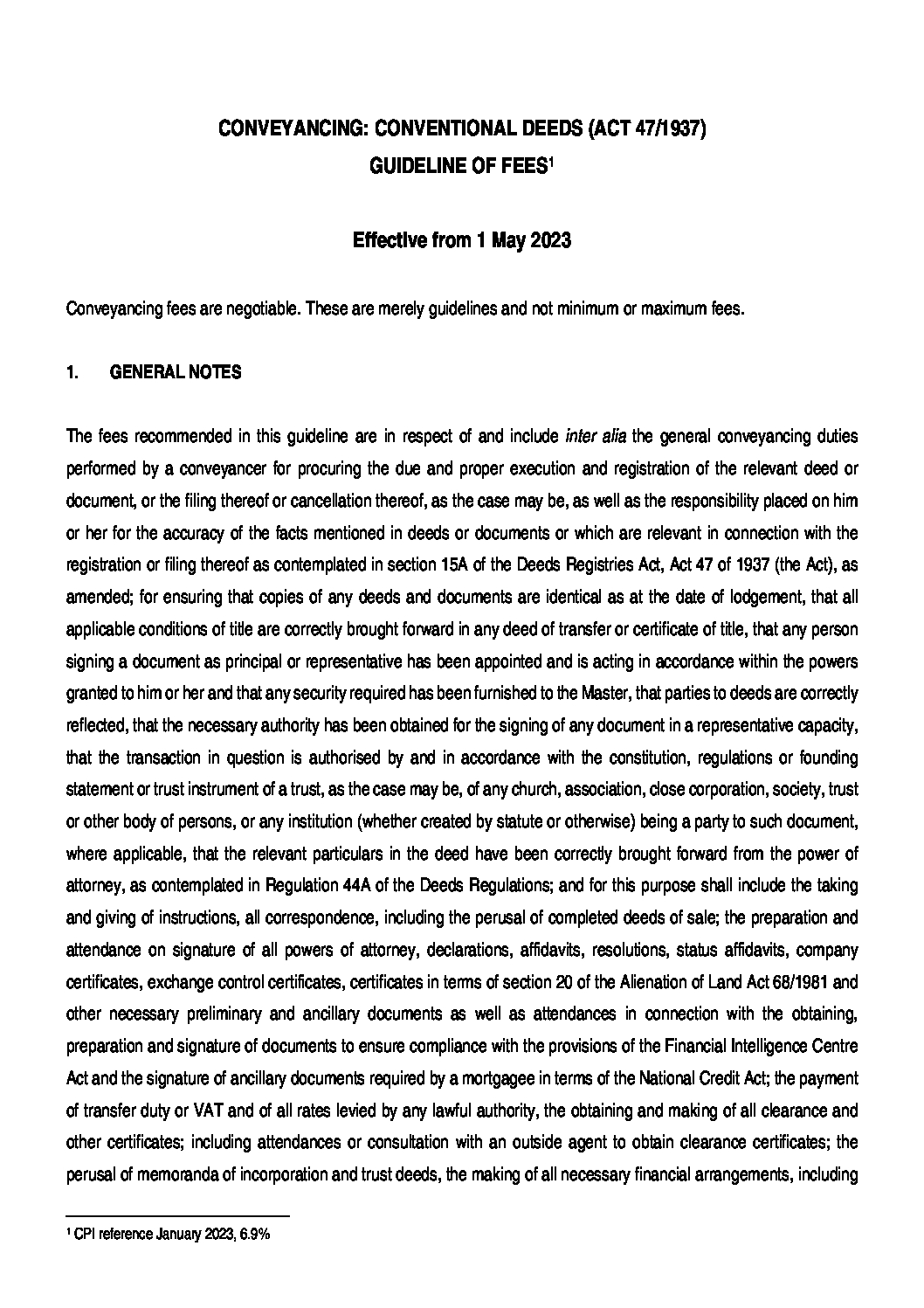 CONVEYANCING: CONVENTIONAL DEEDS (ACT 47/1937)
GUIDELINE OF FEES$^1$

Effective from 1 May 2023

Conveyancing fees are negotiable. These are merely guidelines and not minimum or maximum fees.

1. GENERAL NOTES

The fees recommended in this guideline are in respect of and include inter alia the general conveyancing duties performed by a conveyancer for procuring the due and proper execution and registration of the relevant deed or document, or the filing thereof or cancellation thereof, as the case may be, as well as the responsibility placed on him or her for the accuracy of the facts mentioned in deeds or documents or which are relevant in connection with the registration or filing thereof as contemplated in section 15A of the Deeds Registries Act, Act 47 of 1937 (the Act), as amended; for ensuring that copies of any deeds and documents are identical as at the date of lodgement, that all applicable conditions of title are correctly brought forward in any deed of transfer or certificate of title, that any person signing a document as principal or representative has been appointed and is acting in accordance within the powers granted to him or her and that any security required has been furnished to the Master, that parties to deeds are correctly reflected, that the necessary authority has been obtained for the signing of any document in a representative capacity, that the transaction in question is authorised by and in accordance with the constitution, regulations or founding statement or trust instrument of a trust, as the case may be, of any church, association, close corporation, society, trust or other body of persons, or any institution (whether created by statute or otherwise) being a party to such document, where applicable, that the relevant particulars in the deed have been correctly brought forward from the power of attorney, as contemplated in Regulation 44A of the Deeds Regulations; and for this purpose shall include the taking and giving of instructions, all correspondence, including the perusal of completed deeds of sale; the preparation and attendance on signature of all powers of attorney, declarations, affidavits, resolutions, status affidavits, company certificates, exchange control certificates, certificates in terms of section 20 of the Alienation of Land Act 68/1981 and other necessary preliminary and ancillary documents as well as attendances in connection with the obtaining, preparation and signature of documents to ensure compliance with the provisions of the Financial Intelligence Centre Act and the signature of ancillary documents required by a mortgagee in terms of the National Credit Act; the payment of transfer duty or VAT and of all rates levied by any lawful authority, the obtaining and making of all clearance and other certificates; including attendances or consultation with an outside agent to obtain clearance certificates; the perusal of memoranda of incorporation and trust deeds, the making of all necessary financial arrangements, including

$^1$ CPI reference January 2023, 6.9%